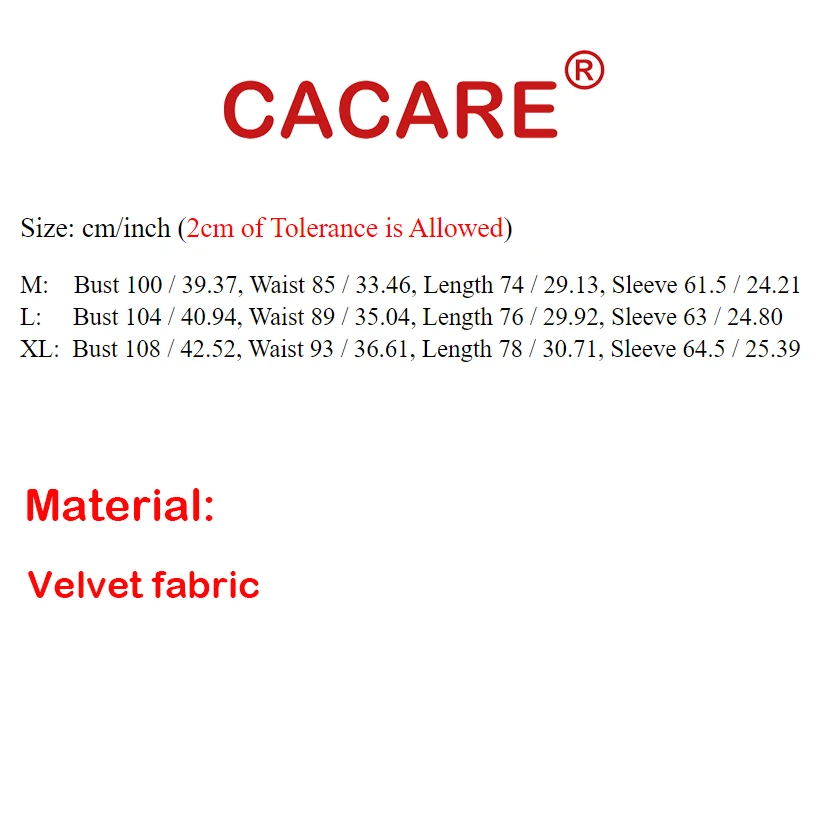 CACARE®

Size: cm/inch (2cm of Tolerance is Allowed)

M: Bust 100 / 39.37, Waist 85 / 33.46, Length 74 / 29.13, Sleeve 61.5 / 24.21
L: Bust 104 / 40.94, Waist 89 / 35.04, Length 76 / 29.92, Sleeve 63 / 24.80
XL: Bust 108 / 42.52, Waist 93 / 36.61, Length 78 / 30.71, Sleeve 64.5 / 25.39

Material:

Velvet fabric